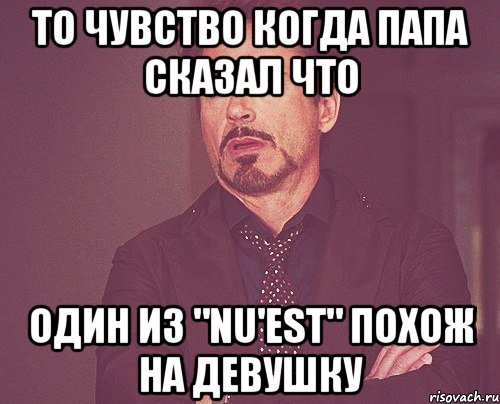 ТО ЧУВСТВО КОГДА ПАПА СКАЗАЛ ЧТО

ОДИН ИЗ "NU'EST" ПОХОЖ НА ДЕВУШКУ

risovach.ru